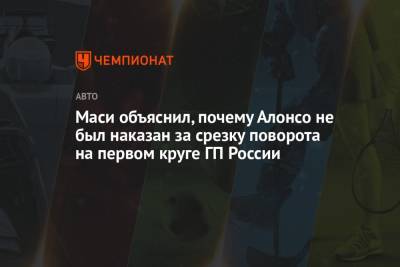 ЧЕМПИОНАТ

АВТО

Маси объяснил, почему Алонсо не был наказан за срезку поворота на первом круге ГП России